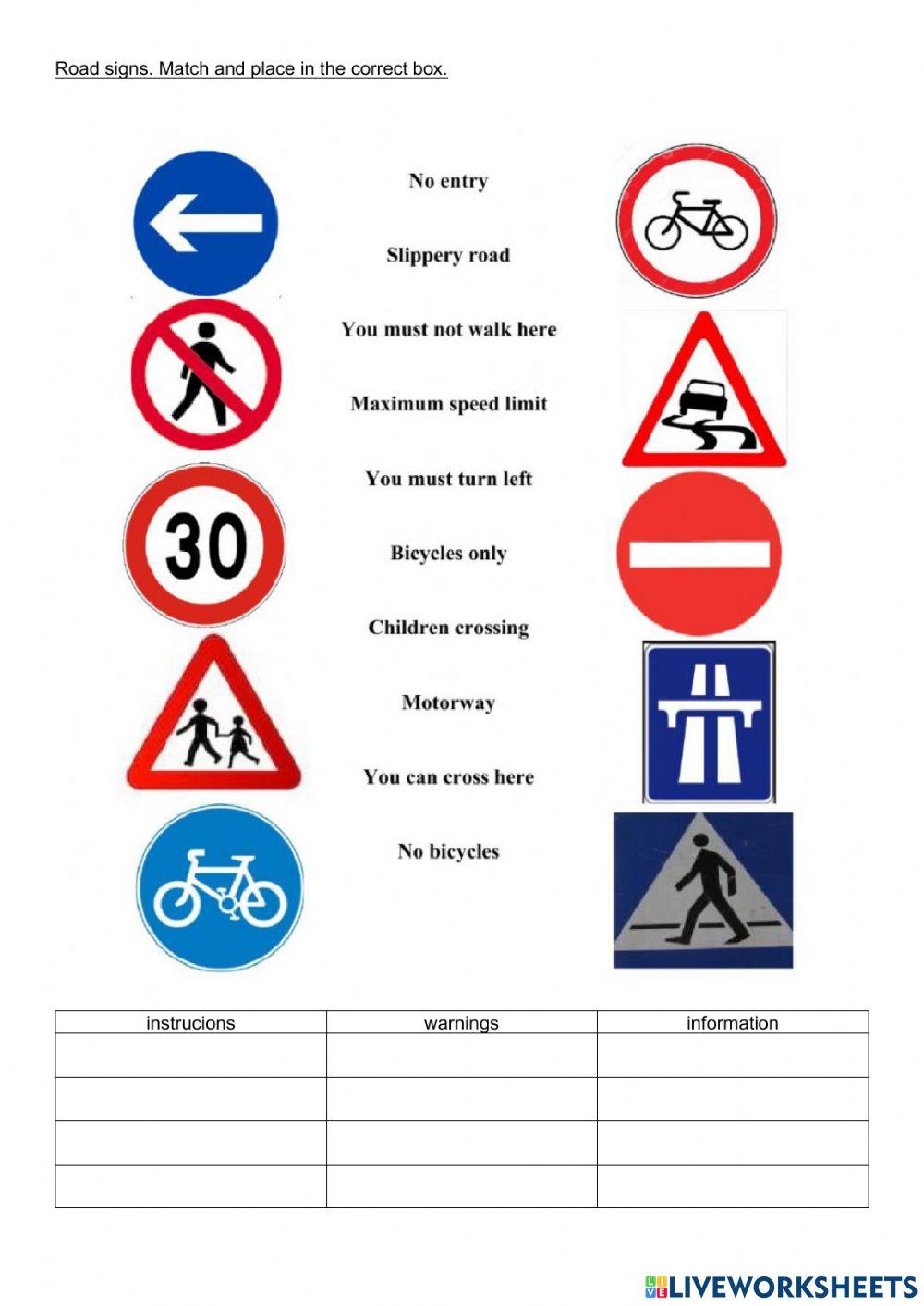 Road signs. Match and place in the correct box.

30

No entry

Slippery road

You must not walk here

Maximum speed limit

You must turn left

Bicycles only

Children crossing

Motorway

You can cross here

No bicycles

| instrucions | warnings | information |
|---|---|---|
|  |  |  |
|  |  |  |
|  |  |  |
|  |  |  |

LIVEWORKSHEETS